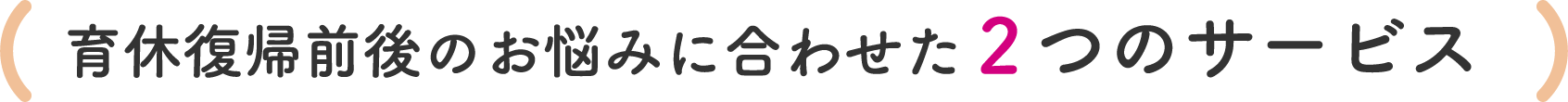 育休復帰前後のお悩みに合わせた２つのサービス